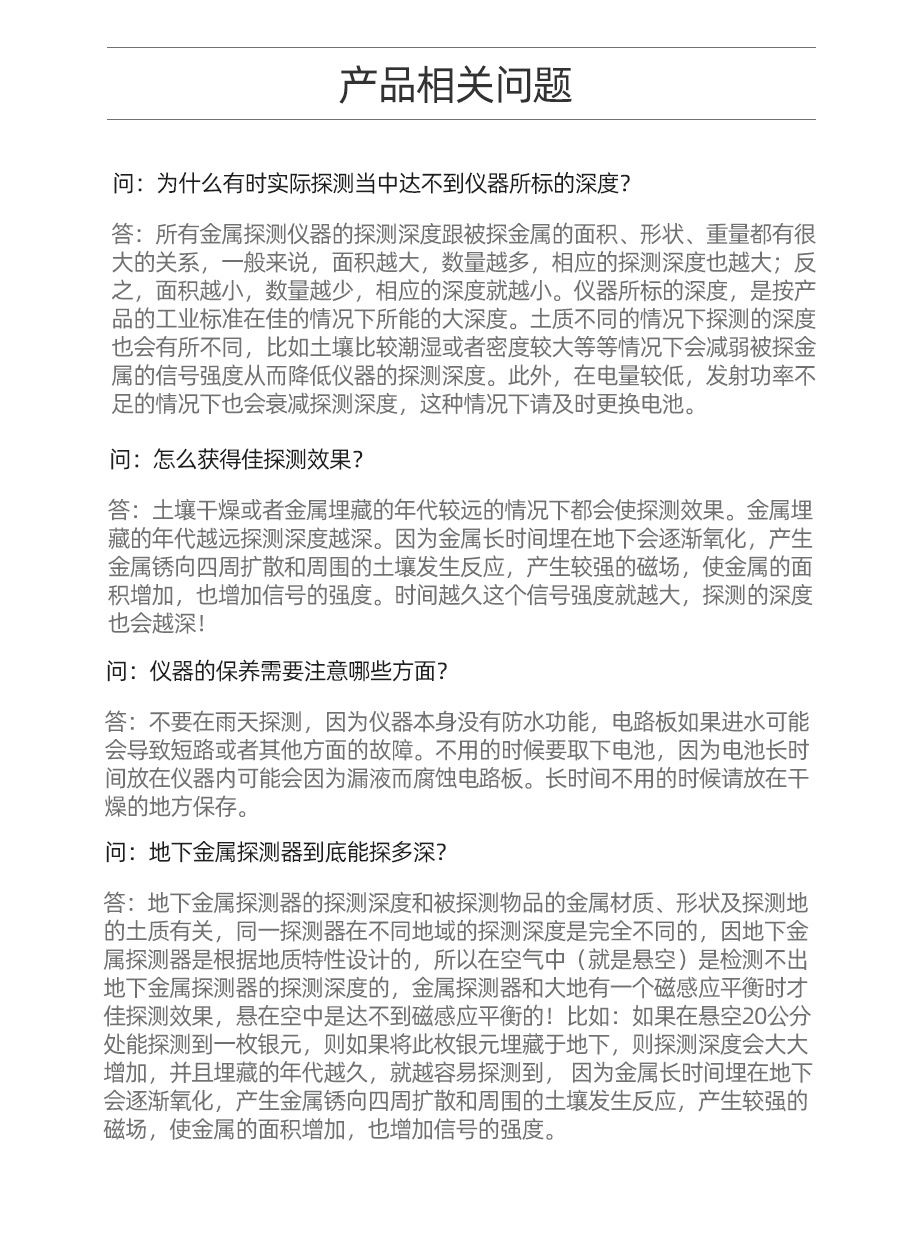 产品相关问题

问：为什么有时实际探测当中达不到仪器所标的深度?

答：所有金属探测仪器的探测深度跟被探金属的面积、形状、重量都有很大的关系，一般来说，面积越大，数量越多，相应的探测深度也越大；反之，面积越小，数量越少，相应的深度就越小。仪器所标的深度，是按产品的工业标准在佳的情况下所能的大深度。土质不同的情况下探测的深度也会有所不同，比如土壤比较潮湿或者密度较大等等情况下会减弱被探金属的信号强度从而降低仪器的探测深度。此外，在电量较低，发射功率不足的情况下也会衰减探测深度，这种情况下请及时更换电池。

问：怎么获得佳探测效果?

答：土壤干燥或者金属埋藏的年代较远的情况下都会使探测效果。金属埋藏的年代越远探测深度越深。因为金属长时间埋在地下会逐渐氧化，产生金属锈向四周扩散和周围的土壤发生反应，产生较强的磁场，使金属的面积增加，也增加信号的强度。时间越久这个信号强度就越大，探测的深度也会越深!

问：仪器的保养需要注意哪些方面?

答：不要在雨天探测，因为仪器本身没有防水功能，电路板如果进水可能会导致短路或者其他方面的故障。不用的时候要取下电池，因为电池长时间放在仪器内可能会因为漏液而腐蚀电路板。长时间不用的时候请放在干燥的地方保存。

问：地下金属探测器到底能探多深?

答：地下金属探测器的探测深度和被探测物品的金属材质、形状及探测地的土质有关，同一探测器在不同地域的探测深度是完全不同的，因地下金属探测器是根据地质特性设计的，所以在空气中（就是悬空）是检测不出地下金属探测器的探测深度的，金属探测器和大地有一个磁感应平衡时才佳探测效果，悬在空中是达不到磁感应平衡的！比如：如果在悬空20公分处能探测到一枚银元，则如果将此枚银元埋藏于地下，则探测深度会大大增加，并且埋藏的年代越久，就越容易探测到， 因为金属长时间埋在地下会逐渐氧化，产生金属锈向四周扩散和周围的土壤发生反应，产生较强的磁场，使金属的面积增加，也增加信号的强度。